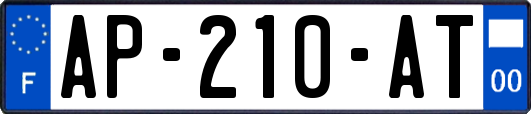 F
AP-210-AT
00